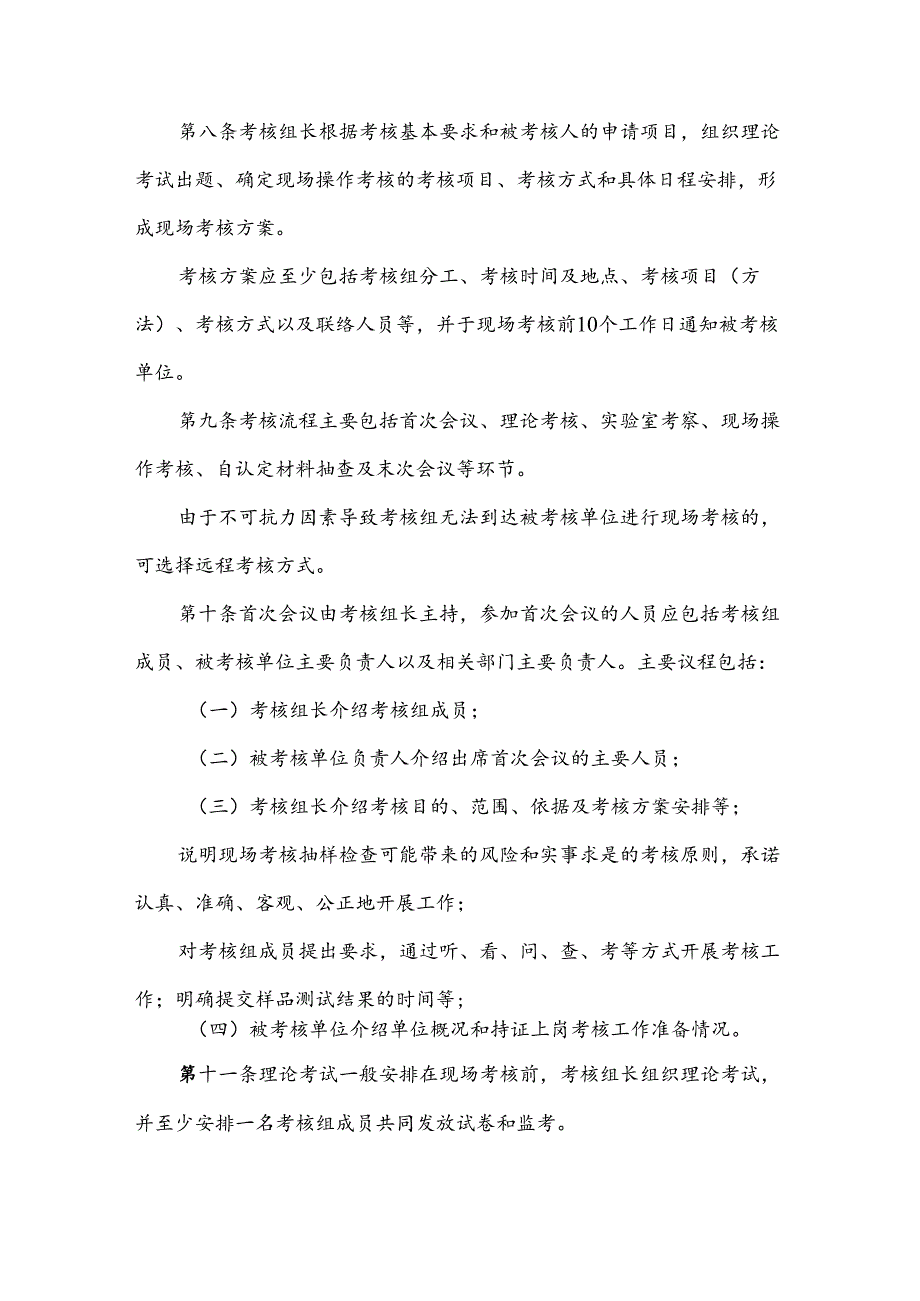 第八条考核组长根据考核基本要求和被考核人的申请项目，组织理论考试出题、确定现场操作考核的考核项目、考核方式和具体日程安排，形成现场考核方案。

考核方案应至少包括考核组分工、考核时间及地点、考核项目（方法）、考核方式以及联络人员等，并于现场考核前10个工作日通知被考核单位。

第九条考核流程主要包括首次会议、理论考核、实验室考察、现场操作考核、自认定材料抽查及末次会议等环节。

由于不可抗力因素导致考核组无法到达被考核单位进行现场考核的，可选择远程考核方式。

第十条首次会议由考核组长主持，参加首次会议的人员应包括考核组成员、被考核单位主要负责人以及相关部门主要负责人。主要议程包括：

（一）考核组长介绍考核组成员；

（二）被考核单位负责人介绍出席首次会议的主要人员；

（三）考核组长介绍考核目的、范围、依据及考核方案安排等；

说明现场考核抽样检查可能带来的风险和实事求是的考核原则，承诺认真、准确、客观、公正地开展工作；

对考核组成员提出要求，通过听、看、问、查、考等方式开展考核工作；明确提交样品测试结果的时间等；

（四）被考核单位介绍单位概况和持证上岗考核工作准备情况。

第十一条理论考试一般安排在现场考核前，考核组长组织理论考试，并至少安排一名考核组成员共同发放试卷和监考。